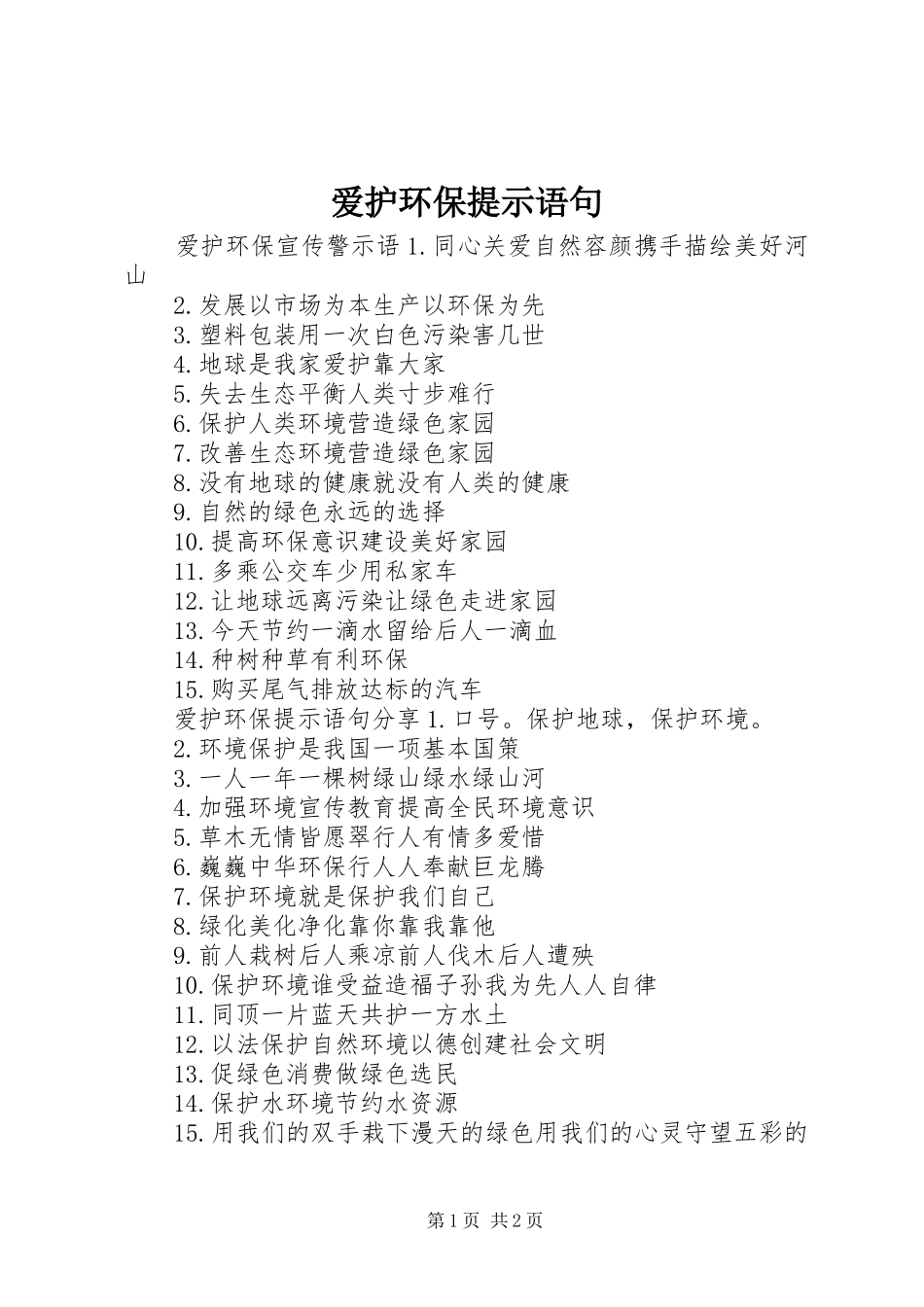 爱护环保提示语句

爱护环保宣传警示语 1.同心关爱自然容颜携手描绘美好河山

2.发展以市场为本生产以环保为先
3.塑料包装用一次白色污染害几世
4.地球是我家爱护靠大家
5.失去生态平衡人类寸步难行
6.保护人类环境营造绿色家园
7.改善生态环境营造绿色家园
8.没有地球的健康就没有人类的健康
9.自然的绿色永远的选择
10.提高环保意识建设美好家园
11.多乘公交车少用私家车
12.让地球远离污染让绿色走进家园
13.今天节约一滴水留给后人一滴血
14.种树种草有利环保
15.购买尾气排放达标的汽车
爱护环保提示语句分享 1.口号。保护地球，保护环境。
2.环境保护是我国一项基本国策
3.一人一年一棵树绿山绿水绿山河
4.加强环境宣传教育提高全民环境意识
5.草木无情皆愿翠行人有情多爱惜
6.巍巍中华环保行人人奉献巨龙腾
7.保护环境就是保护我们自己
8.绿化美化净化靠你靠我靠他
9.前人栽树后人乘凉前人伐木后人遭殃
10.保护环境谁受益造福子孙我为先人人自律
11.同顶一片蓝天共护一方水土
12.以法保护自然环境以德创建社会文明
13.促绿色消费做绿色选民
14.保护水环境节约水资源
15.用我们的双手栽下漫天的绿色用我们的心灵守望五彩的

第 1 页 共 2 页